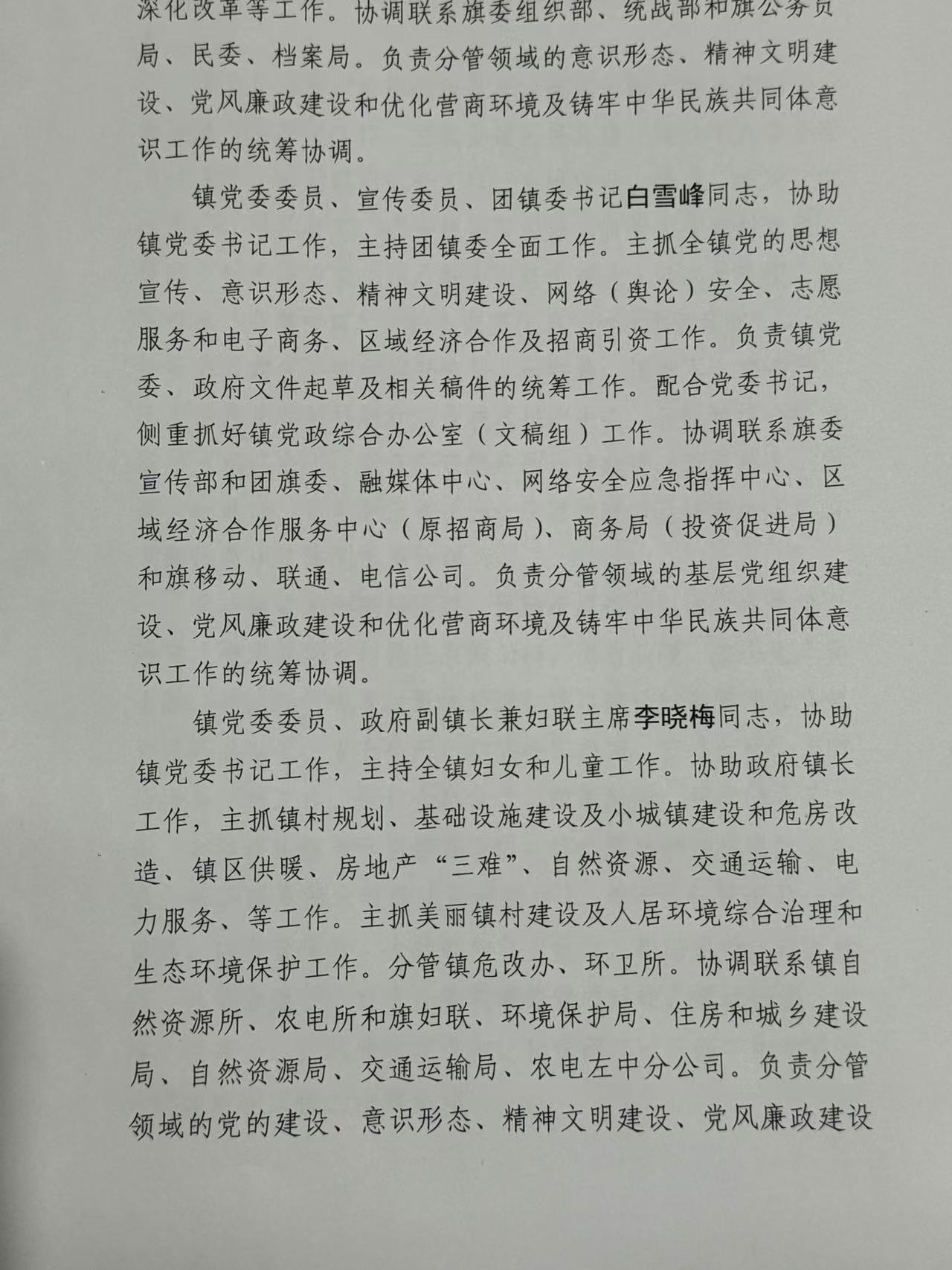 深化改革等工作。协调联系旗委组织部、统战部和旗公务员局、民委、档案局。负责分管领域的意识形态、精神文明建设、党风廉政建设和优化营商环境及铸牢中华民族共同体意识工作的统筹协调。

镇党委委员、宣传委员、团镇委书记白雪峰同志，协助镇党委书记工作，主持团镇委全面工作。主抓全镇党的思想宣传、意识形态、精神文明建设、网络（舆论）安全、志愿服务和电子商务、区域经济合作及招商引资工作。负责镇党委、政府文件起草及相关稿件的统筹工作。配合党委书记，侧重抓好镇党政综合办公室（文稿组）工作。协调联系旗委宣传部和团旗委、融媒体中心、网络安全应急指挥中心、区域经济合作服务中心（原招商局）、商务局（投资促进局）和旗移动、联通、电信公司。负责分管领域的基层党组织建设、党风廉政建设和优化营商环境及铸牢中华民族共同体意识工作的统筹协调。

镇党委委员、政府副镇长兼妇联主席李晓梅同志，协助镇党委书记工作，主持全镇妇女和儿童工作。协助政府镇长工作，主抓镇村规划、基础设施建设及小城镇建设和危房改造、镇区供暖、房地产“三难”、自然资源、交通运输、电力服务、等工作。主抓美丽镇村建设及人居环境综合治理和生态环境保护工作。分管镇危改办、环卫所。协调联系镇自然资源所、农电所和旗妇联、环境保护局、住房和城乡建设局、自然资源局、交通运输局、农电左中分公司。负责分管领域的党的建设、意识形态、精神文明建设、党风廉政建设